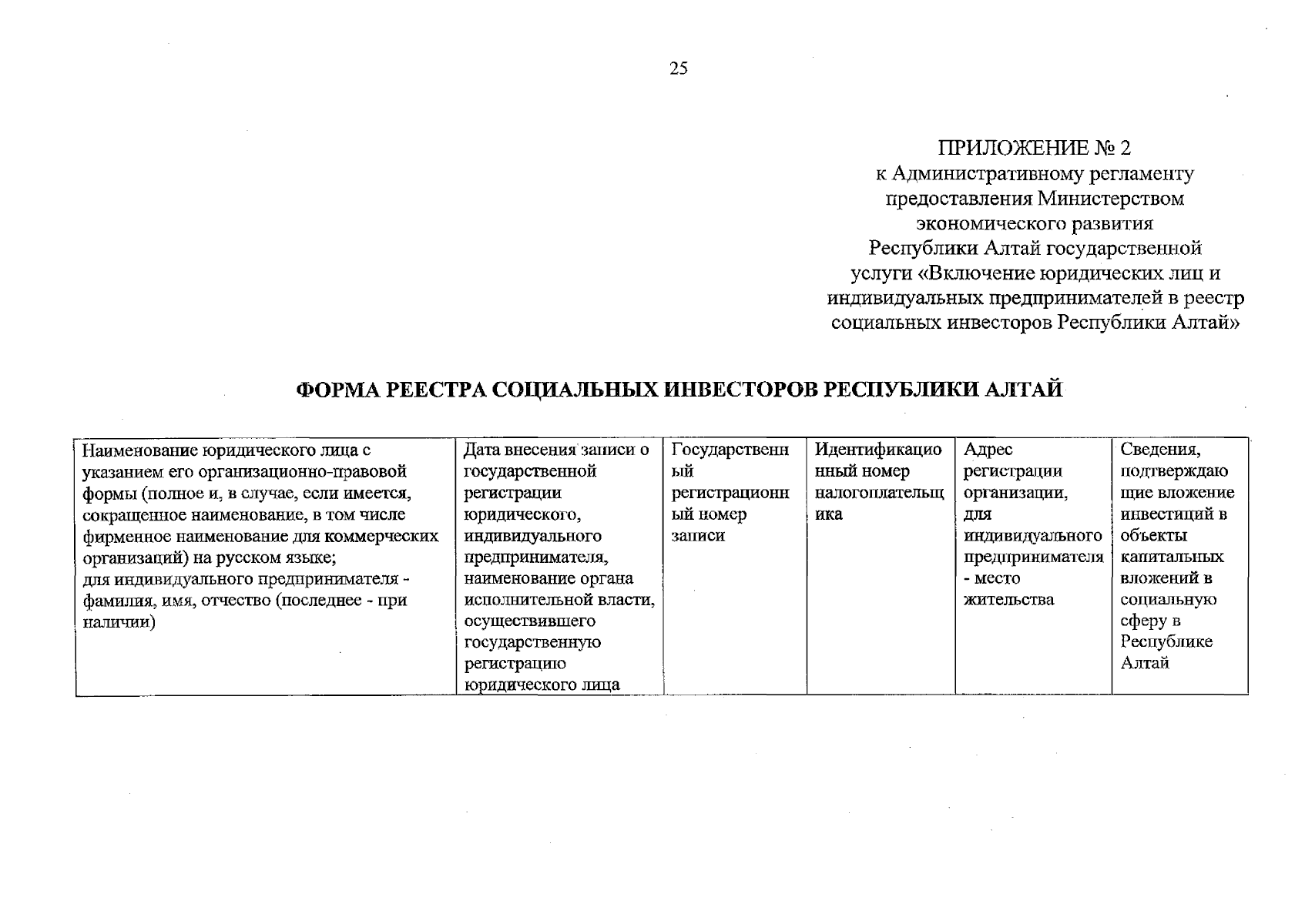 25

ПРИЛОЖЕНИЕ № 2
к Административному регламенту предоставления Министерством экономического развития Республики Алтай государственной услуги «Включение юридических лиц и индивидуальных предпринимателей в реестр социальных инвесторов Республики Алтай»

ФОРМА РЕЕСТРА СОЦИАЛЬНЫХ ИНВЕСТОРОВ РЕСПУБЛИКИ АЛТАЙ

| Наименование юридического лица с указанием его организационно-правовой формы (полное и, в случае, если имеется, сокращенное наименование, в том числе фирменное наименование для коммерческих организаций) на русском языке; для индивидуального предпринимателя - фамилия, имя, отчество (последнее - при наличии) | Дата внесения записи о государственной регистрации юридического, индивидуального предпринимателя, наименование органа исполнительной власти, осуществившего государственную регистрацию юридического лица | Государственный регистрационный номер записи | Идентификационный номер налогоплательщика | Адрес регистрации организации, для индивидуального предпринимателя - место жительства | Сведения, подтверждающие вложение инвестиций в объекты капитальных вложений в социальную сферу в Республике Алтай |
|---|---|---|---|---|---|